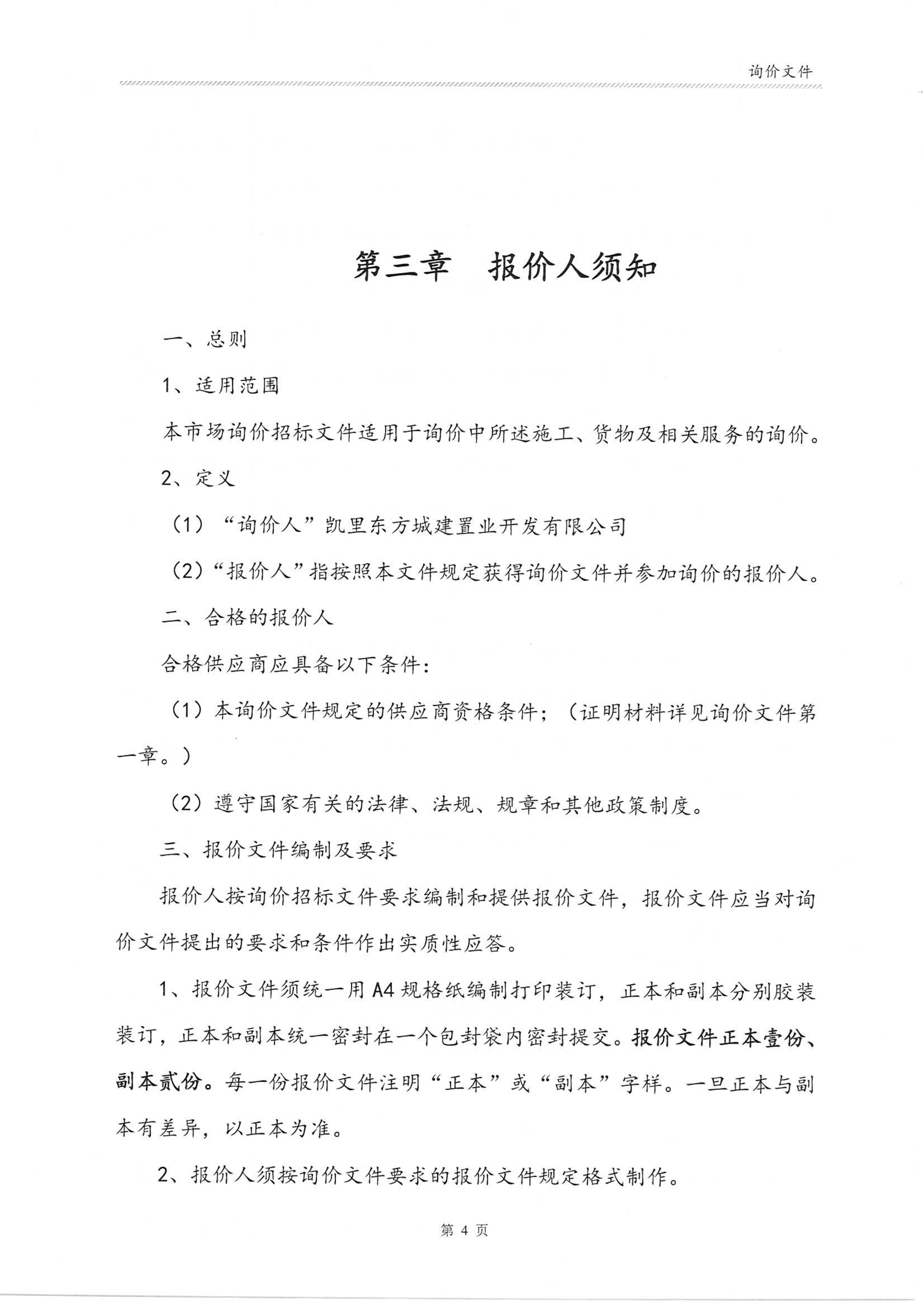 询价文件

第三章　报价人须知

一、总则

1、适用范围

本市场询价招标文件适用于询价中所述施工、货物及相关服务的询价。

2、定义

（1）“询价人”凯里东方城建置业开发有限公司

（2）“报价人”指按照本文件规定获得询价文件并参加询价的报价人。

二、合格的报价人

合格供应商应具备以下条件：

（1）本询价文件规定的供应商资格条件；（证明材料详见询价文件第一章。）

（2）遵守国家有关的法律、法规、规章和其他政策制度。

三、报价文件编制及要求

报价人按询价招标文件要求编制和提供报价文件，报价文件应当对询价文件提出的要求和条件作出实质性应答。

1、报价文件须统一用A4规格纸编制打印装订，正本和副本分别胶装装订，正本和副本统一密封在一个包封袋内密封提交。报价文件正本壹份、副本贰份。每一份报价文件注明“正本”或“副本”字样。一旦正本与副本有差异，以正本为准。

2、报价人须按询价文件要求的报价文件规定格式制作。

第 4 页